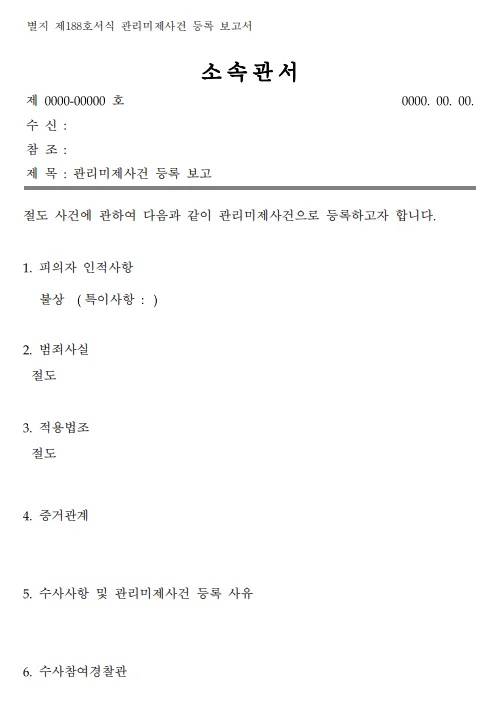 별지 제188호서식 관리미제사건 등록 보고서

소속관서

제 0000-00000 호

0000. 00. 00.

수 신 :

참 조 :

제 목 : 관리미제사건 등록 보고

절도 사건에 관하여 다음과 같이 관리미제사건으로 등록하고자 합니다.

1. 피의자 인적사항

불상 ( 특이사항 : )

2. 범죄사실

절도

3. 적용법조

절도

4. 증거관계

5. 수사사항 및 관리미제사건 등록 사유

6. 수사참여경찰관